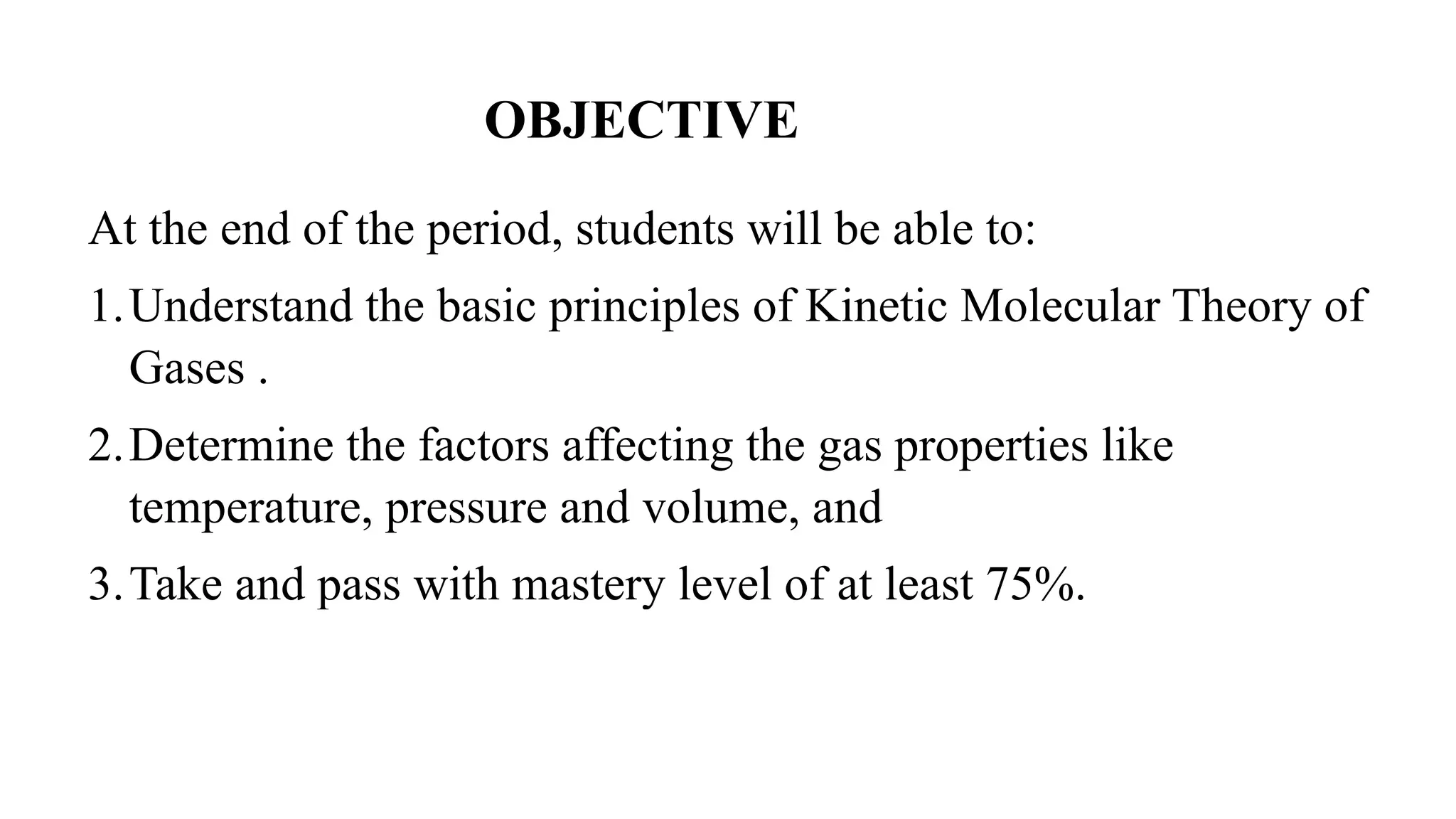 OBJECTIVE

At the end of the period, students will be able to:

1. Understand the basic principles of Kinetic Molecular Theory of Gases .

2. Determine the factors affecting the gas properties like temperature, pressure and volume, and

3. Take and pass with mastery level of at least 75%.